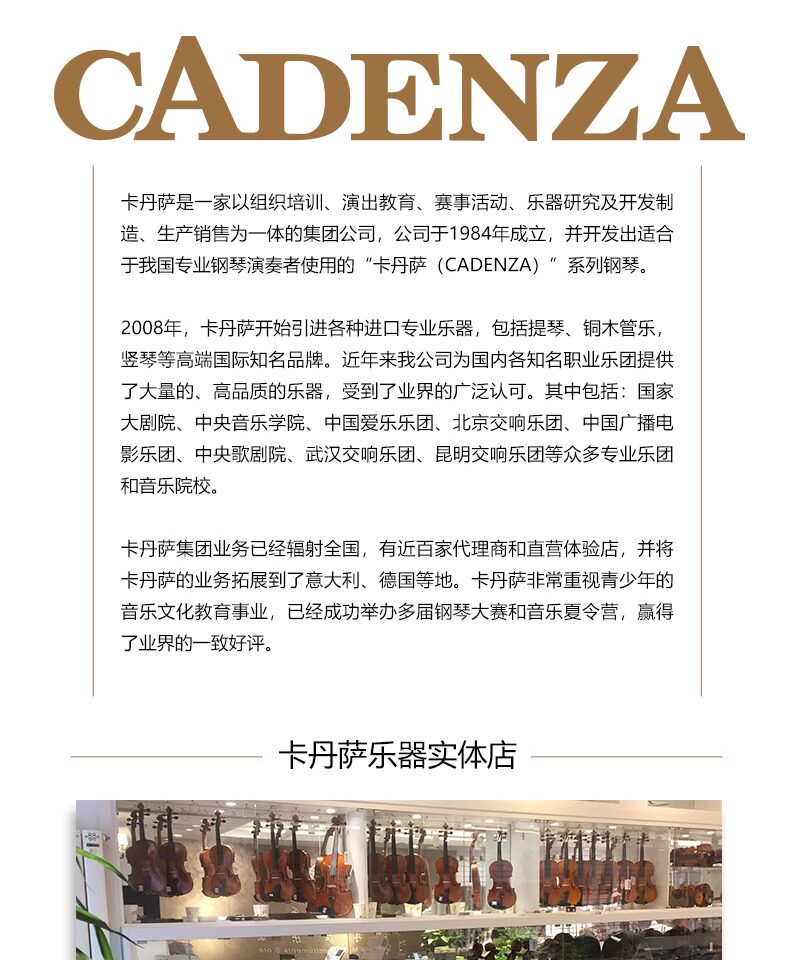 CADENZA

卡丹萨是一家以组织培训、演出教育、赛事活动、乐器研究及开发制造、生产销售为一体的集团公司，公司于1984年成立，并开发出适合于我国专业钢琴演奏者使用的“卡丹萨（CADENZA）”系列钢琴。

2008年，卡丹萨开始引进各种进口专业乐器，包括提琴、铜木管乐，竖琴等高端国际知名品牌。近年来我公司为国内各知名职业乐团提供了大量的、高品质的乐器，受到了业界的广泛认可。其中包括：国家大剧院、中央音乐学院、中国爱乐乐团、北京交响乐团、中国广播电影乐团、中央歌剧院、武汉交响乐团、昆明交响乐团等众多专业乐团和音乐院校。

卡丹萨集团业务已经辐射全国，有近百家代理商和直营体验店，并将卡丹萨的业务拓展到了意大利、德国等地。卡丹萨非常重视青少年的音乐文化教育事业，已经成功举办多届钢琴大赛和音乐夏令营，赢得了业界的一致好评。

卡丹萨乐器实体店